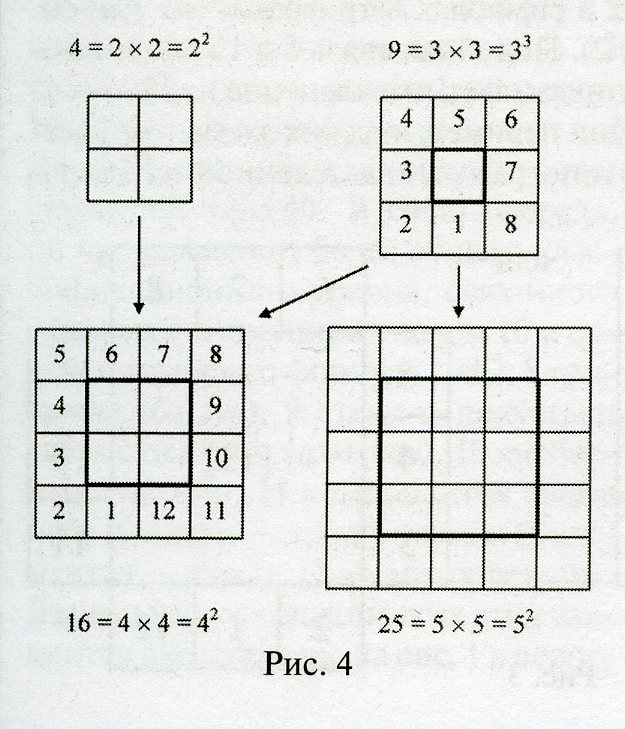 $4 = 2 \times 2 = 2^2$

$9 = 3 \times 3 = 3^3$

| 4 | 5 | 6 |
|---|---|---|
| 3 |  | 7 |
| 2 | 1 | 8 |

| 5 | 6 | 7 | 8 |
|---|---|---|---|
| 4 |  |  | 9 |
| 3 |  |  | 10 |
| 2 | 1 | 12 | 11 |

$16 = 4 \times 4 = 4^2$

$25 = 5 \times 5 = 5^2$

Рис. 4